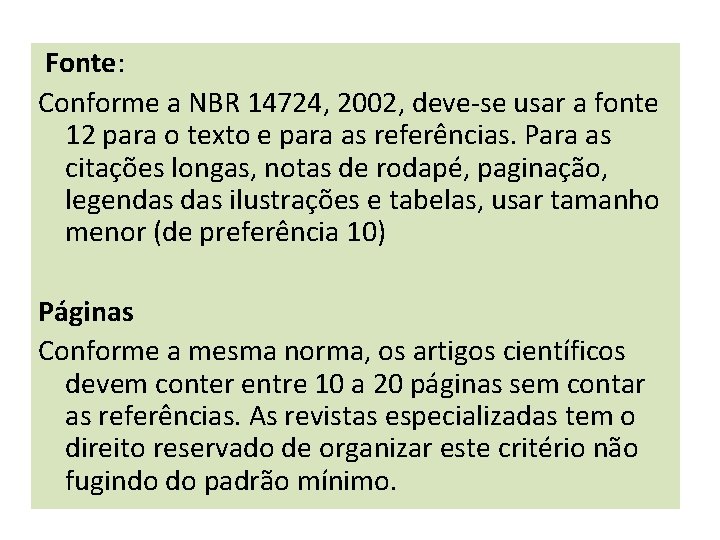 Fonte:

Conforme a NBR 14724, 2002, deve-se usar a fonte 12 para o texto e para as referências. Para as citações longas, notas de rodapé, paginação, legendas das ilustrações e tabelas, usar tamanho menor (de preferência 10)

Páginas

Conforme a mesma norma, os artigos científicos devem conter entre 10 a 20 páginas sem contar as referências. As revistas especializadas tem o direito reservado de organizar este critério não fugindo do padrão mínimo.